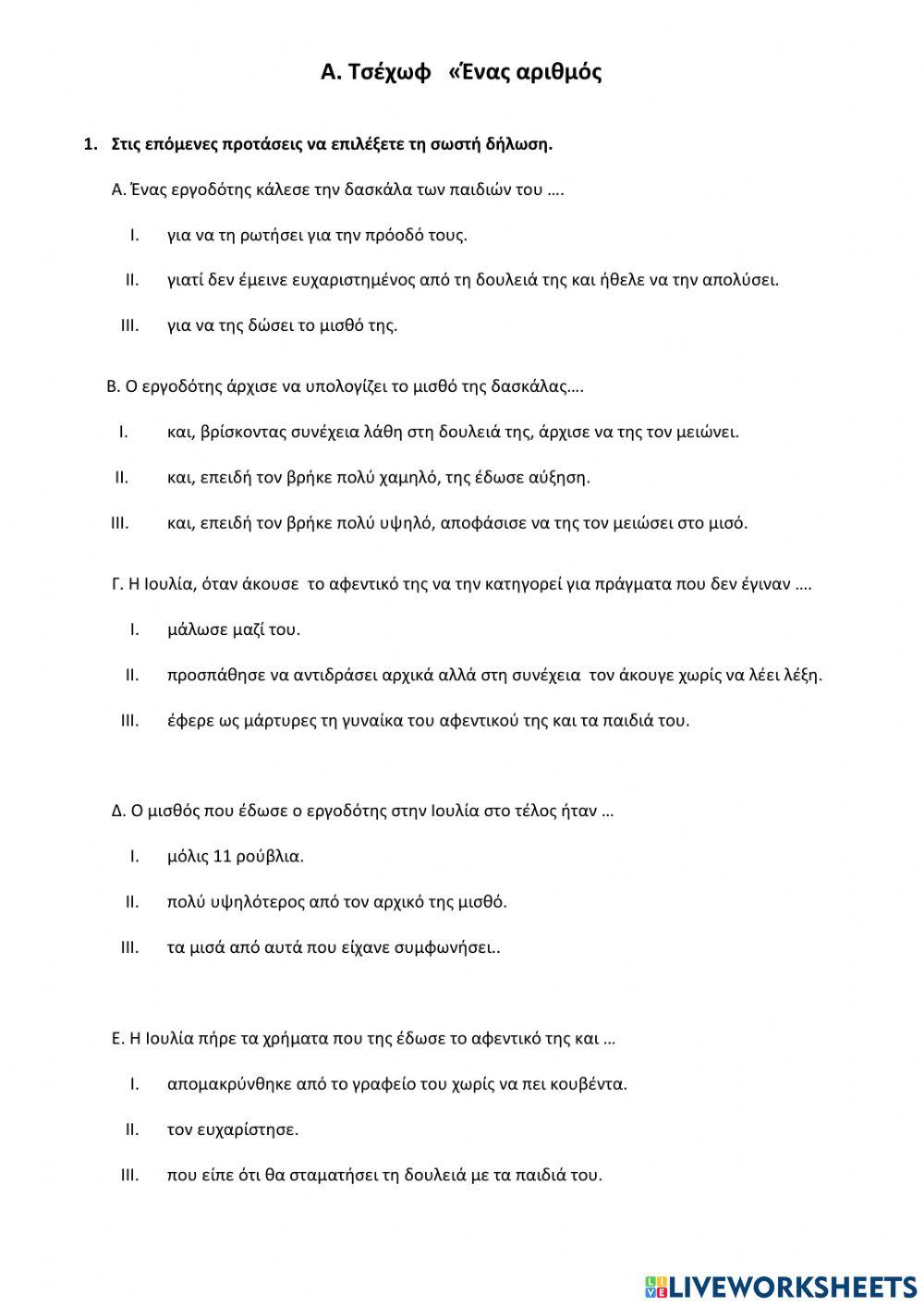 Α. Τσέχωφ «Ένας αριθμός

1. Στις επόμενες προτάσεις να επιλέξετε τη σωστή δήλωση.

Α. Ένας εργοδότης κάλεσε την δασκάλα των παιδιών του ….

I. για να τη ρωτήσει για την πρόοδό τους.

II. γιατί δεν έμεινε ευχαριστημένος από τη δουλειά της και ήθελε να την απολύσει.

III. για να της δώσει το μισθό της.

Β. Ο εργοδότης άρχισε να υπολογίζει το μισθό της δασκάλας….

I. και, βρίσκοντας συνέχεια λάθη στη δουλειά της, άρχισε να της τον μειώνει.

II. και, επειδή τον βρήκε πολύ χαμηλό, της έδωσε αύξηση.

III. και, επειδή τον βρήκε πολύ υψηλό, αποφάσισε να της τον μειώσει στο μισό.

Γ. Η Ιουλία, όταν άκουσε το αφεντικό της να την κατηγορεί για πράγματα που δεν έγιναν ….

I. μάλωσε μαζί του.

II. προσπάθησε να αντιδράσει αρχικά αλλά στη συνέχεια τον άκουγε χωρίς να λέει λέξη.

III. έφερε ως μάρτυρες τη γυναίκα του αφεντικού της και τα παιδιά του.

Δ. Ο μισθός που έδωσε ο εργοδότης στην Ιουλία στο τέλος ήταν …

I. μόλις 11 ρούβλια.

II. πολύ υψηλότερος από τον αρχικό της μισθό.

III. τα μισά από αυτά που είχανε συμφωνήσει..

Ε. Η Ιουλία πήρε τα χρήματα που της έδωσε το αφεντικό της και …

I. απομακρύνθηκε από το γραφείο του χωρίς να πει κουβέντα.

II. τον ευχαρίστησε.

III. που είπε ότι θα σταματήσει τη δουλειά με τα παιδιά του.

LIVEWORKSHEETS